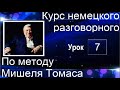 Курс немецкого разговорного

Урок 7

По методу Мишеля Томаса